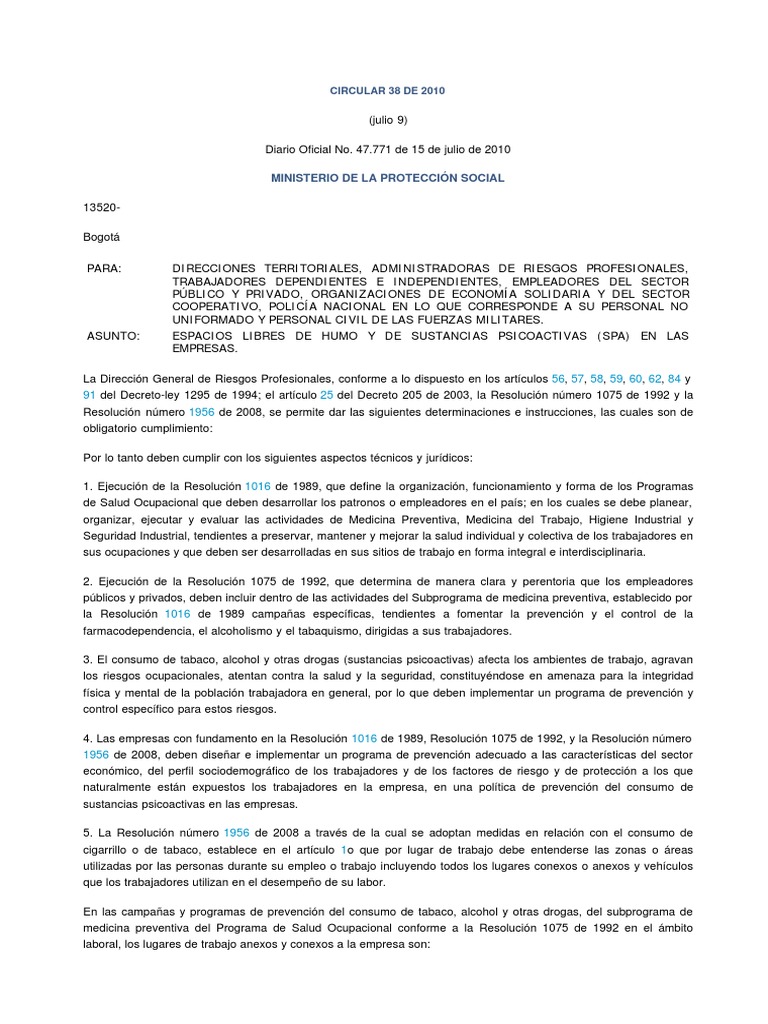 CIRCULAR 38 DE 2010

(julio 9)

Diario Oficial No. 47.771 de 15 de julio de 2010

MINISTERIO DE LA PROTECCIÓN SOCIAL

13520-

Bogotá

PARA: DIRECCIONES TERRITORIALES, ADMINISTRADORAS DE RIESGOS PROFESIONALES, TRABAJADORES DEPENDIENTES E INDEPENDIENTES, EMPLEADORES DEL SECTOR PÚBLICO Y PRIVADO, ORGANIZACIONES DE ECONOMÍA SOLIDARIA Y DEL SECTOR COOPERATIVO, POLICÍA NACIONAL EN LO QUE CORRESPONDE A SU PERSONAL NO UNIFORMADO Y PERSONAL CIVIL DE LAS FUERZAS MILITARES.

ASUNTO: ESPACIOS LIBRES DE HUMO Y DE SUSTANCIAS PSICOACTIVAS (SPA) EN LAS EMPRESAS.

La Dirección General de Riesgos Profesionales, conforme a lo dispuesto en los artículos 56, 57, 58, 59, 60, 62, 84 y 91 del Decreto-ley 1295 de 1994; el artículo 25 del Decreto 205 de 2003, la Resolución número 1075 de 1992 y la Resolución número 1956 de 2008, se permite dar las siguientes determinaciones e instrucciones, las cuales son de obligatorio cumplimiento:

Por lo tanto deben cumplir con los siguientes aspectos técnicos y jurídicos:

1. Ejecución de la Resolución 1016 de 1989, que define la organización, funcionamiento y forma de los Programas de Salud Ocupacional que deben desarrollar los patronos o empleadores en el país; en los cuales se debe planear, organizar, ejecutar y evaluar las actividades de Medicina Preventiva, Medicina del Trabajo, Higiene Industrial y Seguridad Industrial, tendientes a preservar, mantener y mejorar la salud individual y colectiva de los trabajadores en sus ocupaciones y que deben ser desarrolladas en sus sitios de trabajo en forma integral e interdisciplinaria.

2. Ejecución de la Resolución 1075 de 1992, que determina de manera clara y perentoria que los empleadores públicos y privados, deben incluir dentro de las actividades del Subprograma de medicina preventiva, establecido por la Resolución 1016 de 1989 campañas específicas, tendientes a fomentar la prevención y el control de la farmacodependencia, el alcoholismo y el tabaquismo, dirigidas a sus trabajadores.

3. El consumo de tabaco, alcohol y otras drogas (sustancias psicoactivas) afecta los ambientes de trabajo, agravan los riesgos ocupacionales, atentan contra la salud y la seguridad, constituyéndose en amenaza para la integridad física y mental de la población trabajadora en general, por lo que deben implementar un programa de prevención y control específico para estos riesgos.

4. Las empresas con fundamento en la Resolución 1016 de 1989, Resolución 1075 de 1992, y la Resolución número 1956 de 2008, deben diseñar e implementar un programa de prevención adecuado a las características del sector económico, del perfil sociodemográfico de los trabajadores y de los factores de riesgo y de protección a los que naturalmente están expuestos los trabajadores en la empresa, en una política de prevención del consumo de sustancias psicoactivas en las empresas.

5. La Resolución número 1956 de 2008 a través de la cual se adoptan medidas en relación con el consumo de cigarrillo o de tabaco, establece en el artículo 1o que por lugar de trabajo debe entenderse las zonas o áreas utilizadas por las personas durante su empleo o trabajo incluyendo todos los lugares conexos o anexos y vehículos que los trabajadores utilizan en el desempeño de su labor.

En las campañas y programas de prevención del consumo de tabaco, alcohol y otras drogas, del subprograma de medicina preventiva del Programa de Salud Ocupacional conforme a la Resolución 1075 de 1992 en el ámbito laboral, los lugares de trabajo anexos y conexos a la empresa son: